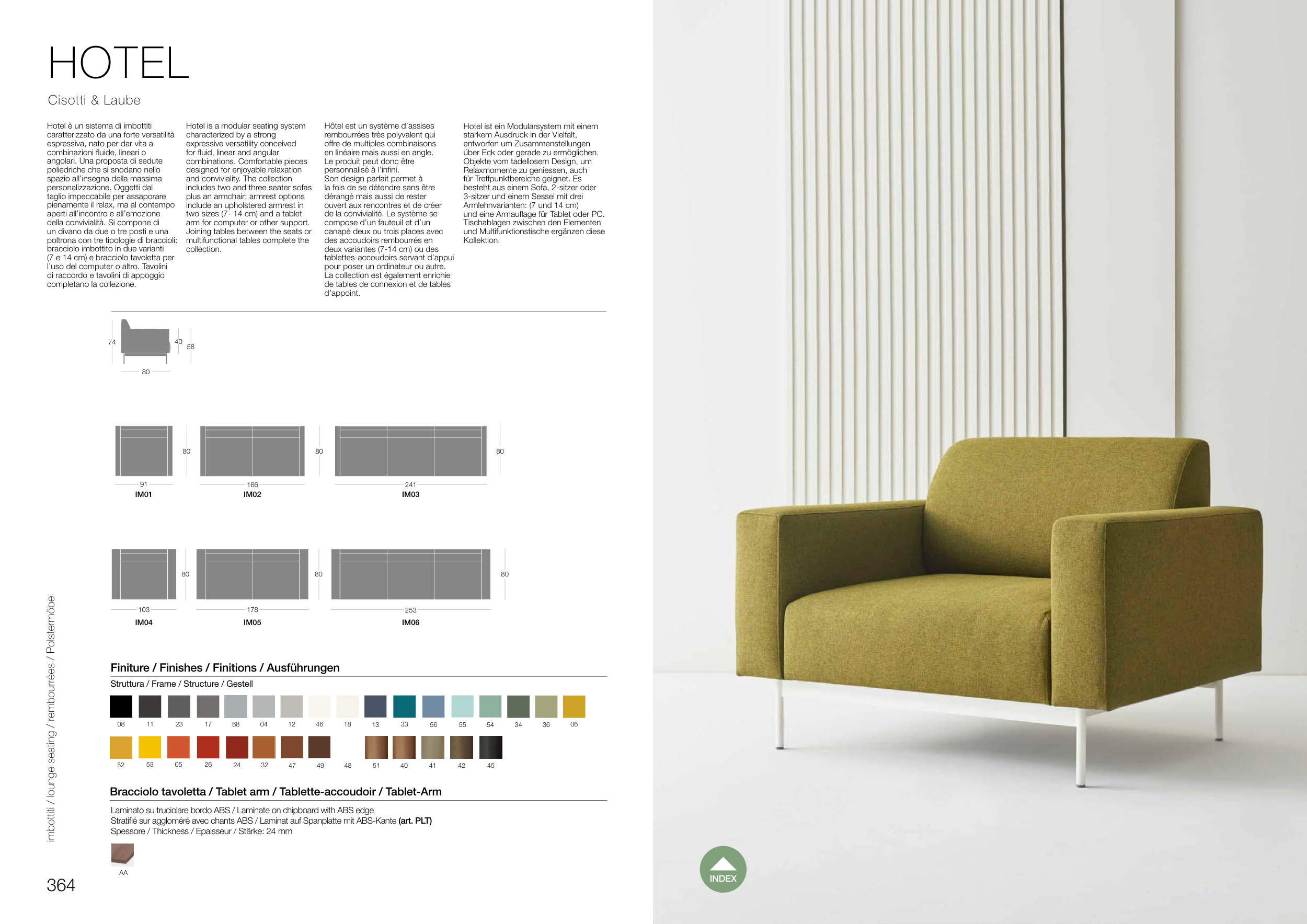 HOTEL

Cisotti & Laube

Hotel è un sistema di imbottiti caratterizzato da una forte versatilità espressiva, nato per dar vita a combinazioni fluide, lineari o angolari. Una proposta di sedute poliedriche che si snodano nello spazio all'insegna della massima personalizzazione. Oggetti dal taglio impeccabile per assaporare pienamente il relax, ma al contempo aperti all'incontro e all'emozione della convivialità. Si compone di un divano da due o tre posti e una poltrona con tre tipologie di braccioli: bracciolo imbottito in due varianti (7 e 14 cm) e bracciolo tavoletta per l'uso del computer o altro. Tavolini di raccordo e tavolini di appoggio completano la collezione.

Hotel is a modular seating system characterized by a strong expressive versatility conceived for fluid, linear and angular combinations. Comfortable pieces designed for enjoyable relaxation and conviviality. The collection includes two and three seater sofas plus an armchair; armrest options include an upholstered armrest in two sizes (7- 14 cm) and a tablet arm for computer or other support. Joining tables between the seats or multifunctional tables complete the collection.

Hôtel est un système d'assises rembourrées très polyvalent qui offre de multiples combinaisons en linéaire mais aussi en angle. Le produit peut donc être personnalisé à l'infini. Son design parfait permet à la fois de se détendre sans être dérangé mais aussi de rester ouvert aux rencontres et de créer de la convivialité. Le système se compose d'un fauteuil et d'un canapé deux ou trois places avec des accoudoirs rembourrés en deux variantes (7-14 cm) ou des tablettes-accoudoirs servant d'appui pour poser un ordinateur ou autre. La collection est également enrichie de tables de connexion et de tables d'appoint.

Hotel ist ein Modularsystem mit einem starkem Ausdruck in der Vielfalt, entworfen um Zusammenstellungen über Eck oder gerade zu ermöglichen. Objekte vom tadellosem Design, um Relaxmomente zu geniessen, auch für Treffpunktbereiche geignet. Es besteht aus einem Sofa, 2-sitzer oder 3-sitzer und einem Sessel mit drei Armlehnvarianten: (7 und 14 cm) und eine Armauflage für Tablet oder PC. Tischablagen zwischen den Elementen und Multifunktionstische ergänzen diese Kollektion.

74 40 58 80

80 91 IM01 80 166 IM02 80 241 IM03

80 103 IM04 80 178 IM05 80 253 IM06

Finiture / Finishes / Finitions / Ausführungen
Struttura / Frame / Structure / Gestell

08 11 23 17 68 04 12 46 18 13 33 56 55 54 34 36 06
52 53 05 26 24 32 47 49 48 51 40 41 42 45

Bracciolo tavoletta / Tablet arm / Tablette-accoudoir / Tablet-Arm
Laminato su truciolare bordo ABS / Laminate on chipboard with ABS edge
Stratifié sur aggloméré avec chants ABS / Laminat auf Spanplatte mit ABS-Kante (art. PLT)
Spessore / Thickness / Epaisseur / Stärke: 24 mm

AA

imbottiti / lounge seating / rembourrées / Polstermöbel

364

INDEX